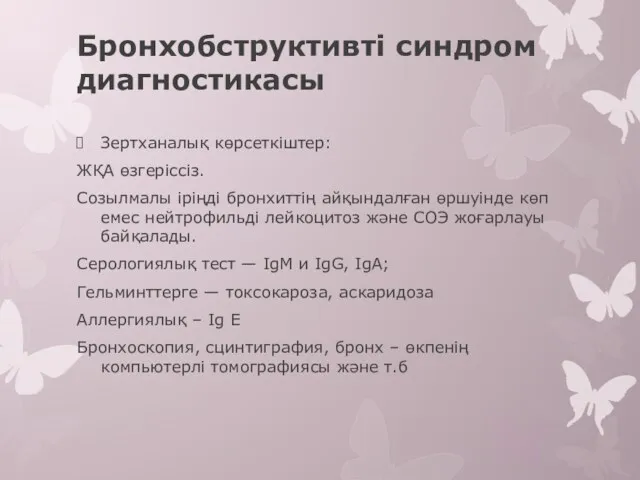 Бронхобструктивті синдром диагностикасы

Зертханалық көрсеткіштер:

ЖҚА өзгеріссіз.

Созылмалы іріңді бронхиттің айқындалған өршуінде көп емес нейтрофильді лейкоцитоз және СОЭ жоғарлауы байқалады.

Серологиялық тест — IgM и IgG, IgA;

Гельминттерге — токсокароза, аскаридоза

Аллергиялық – Ig E

Бронхоскопия, сцинтиграфия, бронх – өкпенің компьютерлі томографиясы және т.б